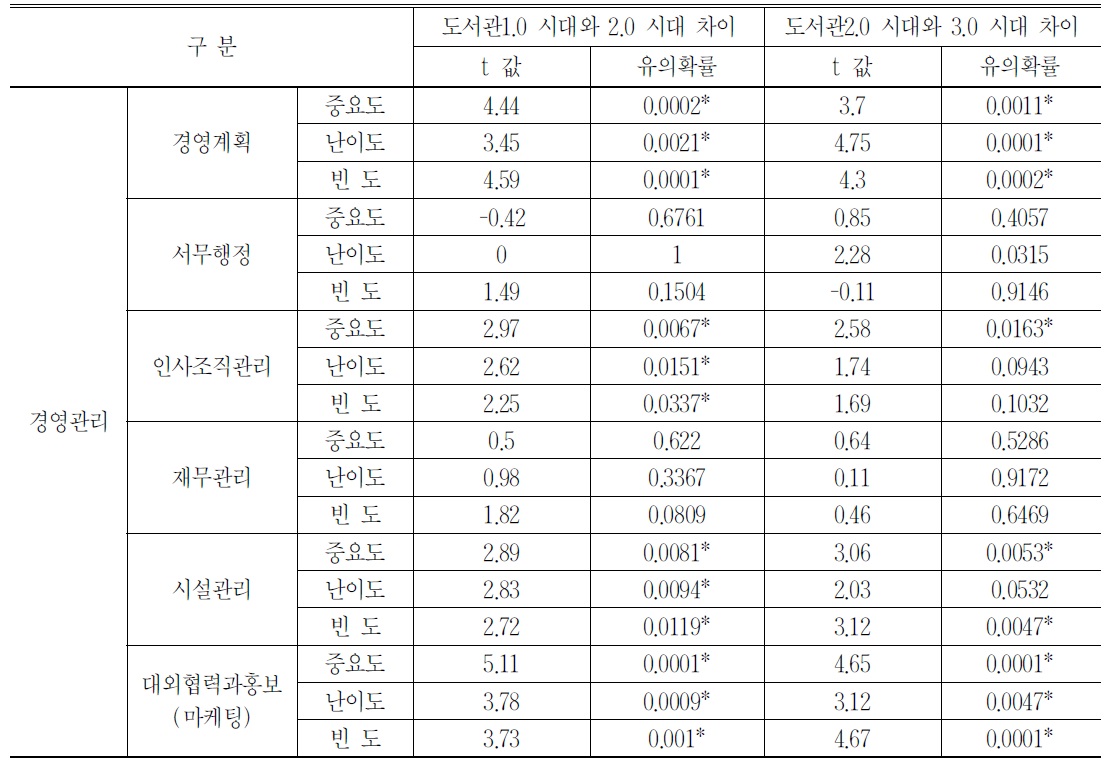 | 구 분 | | | 도서관1.0 시대와 2.0 시대 차이 | | 도서관2.0 시대와 3.0 시대 차이 | |
|---|---|---|---|---|---|---|
| | | | t 값 | 유의확률 | t 값 | 유의확률 |
| 경영관리 | 경영계획 | 중요도 | 4.44 | 0.0002* | 3.7 | 0.0011* |
| | | 난이도 | 3.45 | 0.0021* | 4.75 | 0.0001* |
| | | 빈 도 | 4.59 | 0.0001* | 4.3 | 0.0002* |
| | 서무행정 | 중요도 | -0.42 | 0.6761 | 0.85 | 0.4057 |
| | | 난이도 | 0 | 1 | 2.28 | 0.0315 |
| | | 빈 도 | 1.49 | 0.1504 | -0.11 | 0.9146 |
| | 인사조직관리 | 중요도 | 2.97 | 0.0067* | 2.58 | 0.0163* |
| | | 난이도 | 2.62 | 0.0151* | 1.74 | 0.0943 |
| | | 빈 도 | 2.25 | 0.0337* | 1.69 | 0.1032 |
| | 재무관리 | 중요도 | 0.5 | 0.622 | 0.64 | 0.5286 |
| | | 난이도 | 0.98 | 0.3367 | 0.11 | 0.9172 |
| | | 빈 도 | 1.82 | 0.0809 | 0.46 | 0.6469 |
| | 시설관리 | 중요도 | 2.89 | 0.0081* | 3.06 | 0.0053* |
| | | 난이도 | 2.83 | 0.0094* | 2.03 | 0.0532 |
| | | 빈 도 | 2.72 | 0.0119* | 3.12 | 0.0047* |
| | 대외협력과홍보 (마케팅) | 중요도 | 5.11 | 0.0001* | 4.65 | 0.0001* |
| | | 난이도 | 3.78 | 0.0009* | 3.12 | 0.0047* |
| | | 빈 도 | 3.73 | 0.001* | 4.67 | 0.0001* |